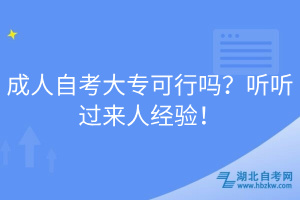 成人自考大专可行吗？听听过来人经验！

湖北自考网
www.hbzkw.com